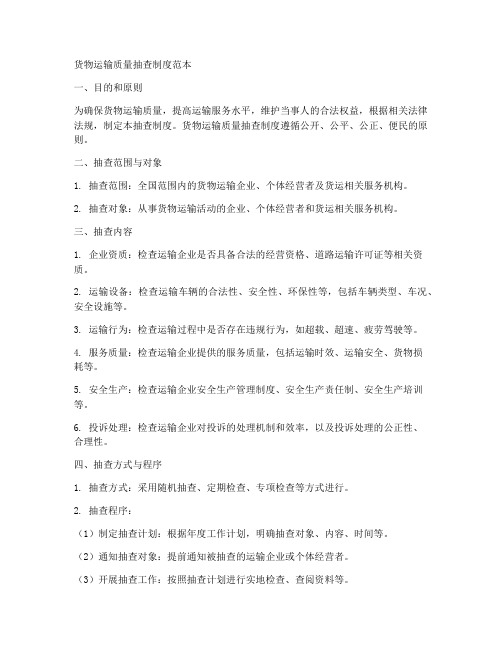 货物运输质量抽查制度范本

一、目的和原则

为确保货物运输质量，提高运输服务水平，维护当事人的合法权益，根据相关法律法规，制定本抽查制度。货物运输质量抽查制度遵循公开、公平、公正、便民的原则。

二、抽查范围与对象

1. 抽查范围：全国范围内的货物运输企业、个体经营者及货运相关服务机构。

2. 抽查对象：从事货物运输活动的企业、个体经营者和货运相关服务机构。

三、抽查内容

1. 企业资质：检查运输企业是否具备合法的经营资格、道路运输许可证等相关资质。

2. 运输设备：检查运输车辆的合法性、安全性、环保性等，包括车辆类型、车况、安全设施等。

3. 运输行为：检查运输过程中是否存在违规行为，如超载、超速、疲劳驾驶等。

4. 服务质量：检查运输企业提供的服务质量，包括运输时效、运输安全、货物损耗等。

5. 安全生产：检查运输企业安全生产管理制度、安全生产责任制、安全生产培训等。

6. 投诉处理：检查运输企业对投诉的处理机制和效率，以及投诉处理的公正性、合理性。

四、抽查方式与程序

1. 抽查方式：采用随机抽查、定期检查、专项检查等方式进行。

2. 抽查程序：

（1）制定抽查计划：根据年度工作计划，明确抽查对象、内容、时间等。

（2）通知抽查对象：提前通知被抽查的运输企业或个体经营者。

（3）开展抽查工作：按照抽查计划进行实地检查、查阅资料等。